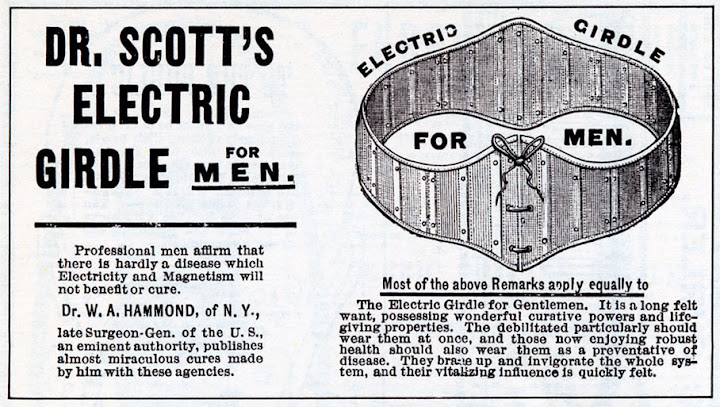 DR. SCOTT'S ELECTRIC GIRDLE FOR MEN.

Professional men affirm that there is hardly a disease which Electricity and Magnetism will not benefit or cure.

Dr. W. A. HAMMOND, of N. Y.,

late Surgeon-Gen. of the U. S., an eminent authority, publishes almost miraculous cures made by him with these agencies.

ELECTRIC GIRDLE

FOR MEN.

Most of the above Remarks apply equally to

The Electric Girdle for Gentlemen. It is a long felt want, possessing wonderful curative powers and life-giving properties. The debilitated particularly should wear them at once, and those now enjoying robust health should also wear them as a preventative of disease. They brace up and invigorate the whole system, and their vitalizing influence is quickly felt.